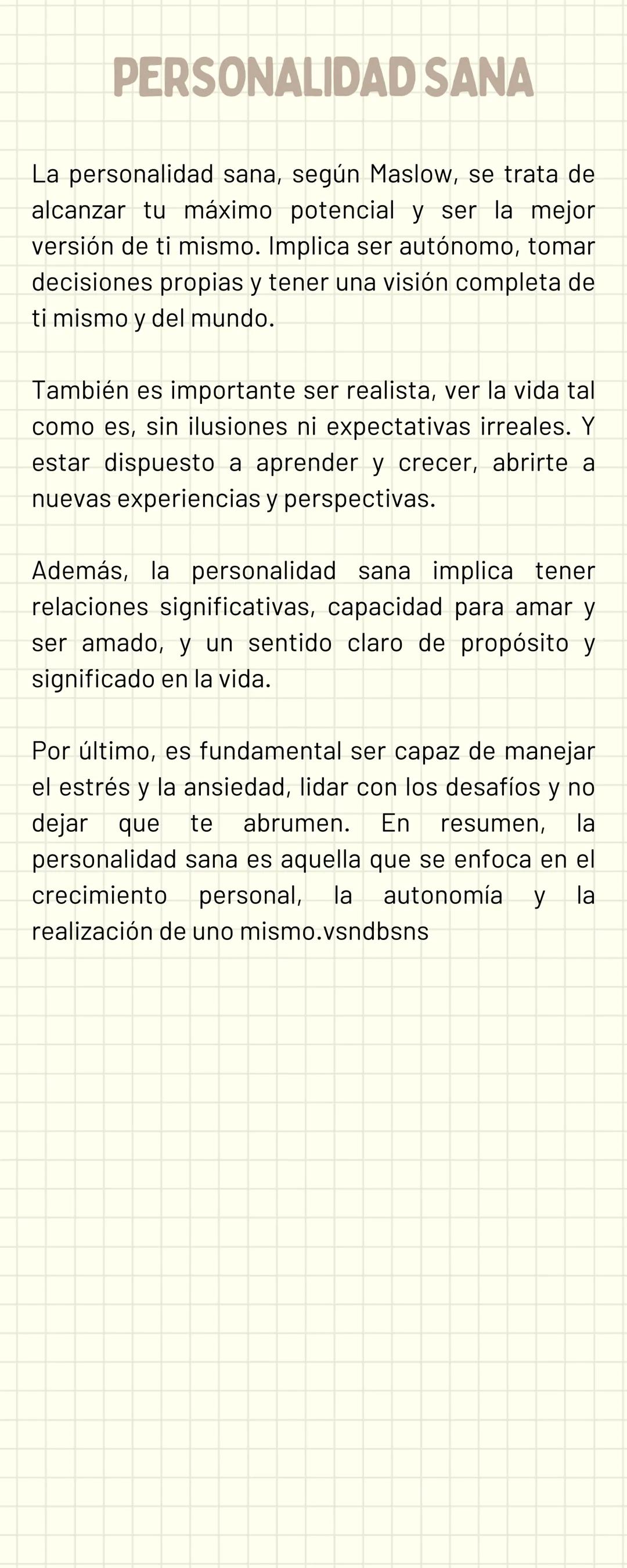 PERSONALIDAD SANA

La personalidad sana, según Maslow, se trata de alcanzar tu máximo potencial y ser la mejor versión de ti mismo. Implica ser autónomo, tomar decisiones propias y tener una visión completa de ti mismo y del mundo.

También es importante ser realista, ver la vida tal como es, sin ilusiones ni expectativas irreales. Y estar dispuesto a aprender y crecer, abrirte a nuevas experiencias y perspectivas.

Además, la personalidad sana implica tener relaciones significativas, capacidad para amar y ser amado, y un sentido claro de propósito y significado en la vida.

Por último, es fundamental ser capaz de manejar el estrés y la ansiedad, lidar con los desafíos y no dejar que te abrumen. En resumen, la personalidad sana es aquella que se enfoca en el crecimiento personal, la autonomía y la realización de uno mismo.vsndbsns